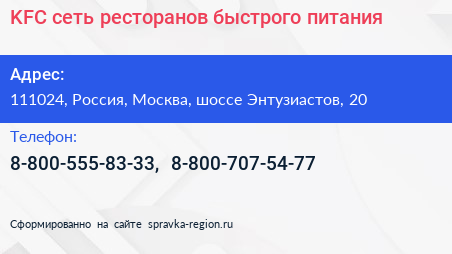 KFC сеть ресторанов быстрого питания

Адрес:

111024, Россия, Москва, шоссе Энтузиастов, 20

Телефон:

8-800-555-83-33, 8-800-707-54-77

Сформированно на сайте spravka-region.ru